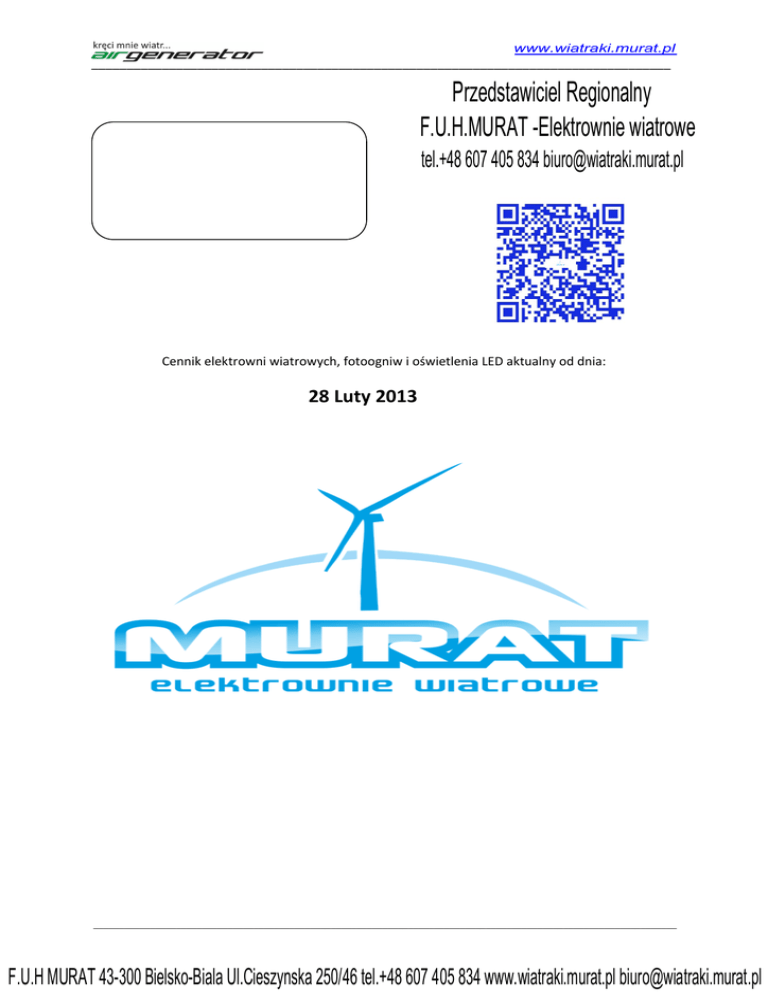 kręci mnie wiatr...
airgenerator

www.wiatraki.murat.pl

Przedstawiciel Regionalny
F.U.H.MURAT -Elektrownie wiatrowe
tel.+48 607 405 834 biuro@wiatraki.murat.pl

Cennik elektrowni wiatrowych, fotoogniw i oświetlenia LED aktualny od dnia:

28 Luty 2013

MURAT
elektrownie wiatrowe

F.U.H MURAT 43-300 Bielsko-Biala Ul.Cieszynska 250/46 tel.+48 607 405 834 www.wiatraki.murat.pl biuro@wiatraki.murat.pl